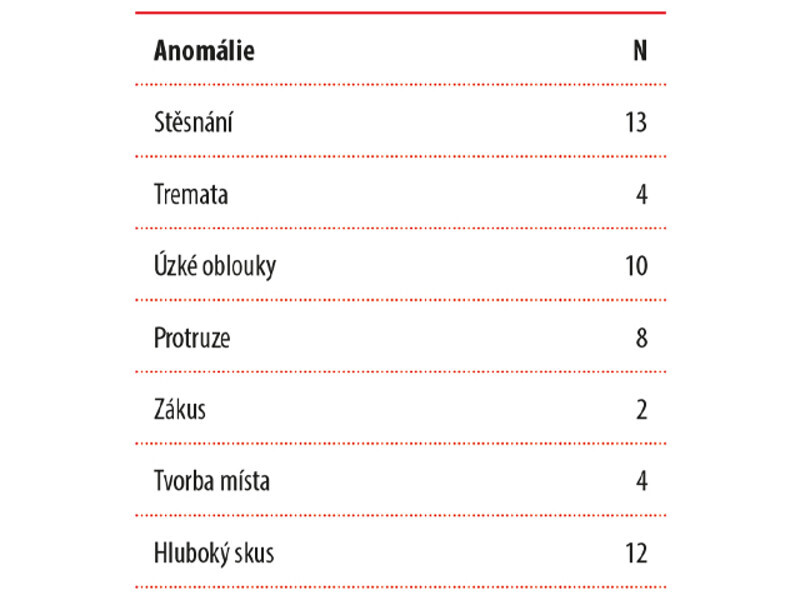 | Anomálie | N |
|---|---|
| Stěsnání | 13 |
| Tremata | 4 |
| Úzké oblouky | 10 |
| Protruze | 8 |
| Zákus | 2 |
| Tvorba místa | 4 |
| Hluboký skus | 12 |